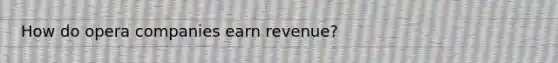 How do opera companies earn revenue?